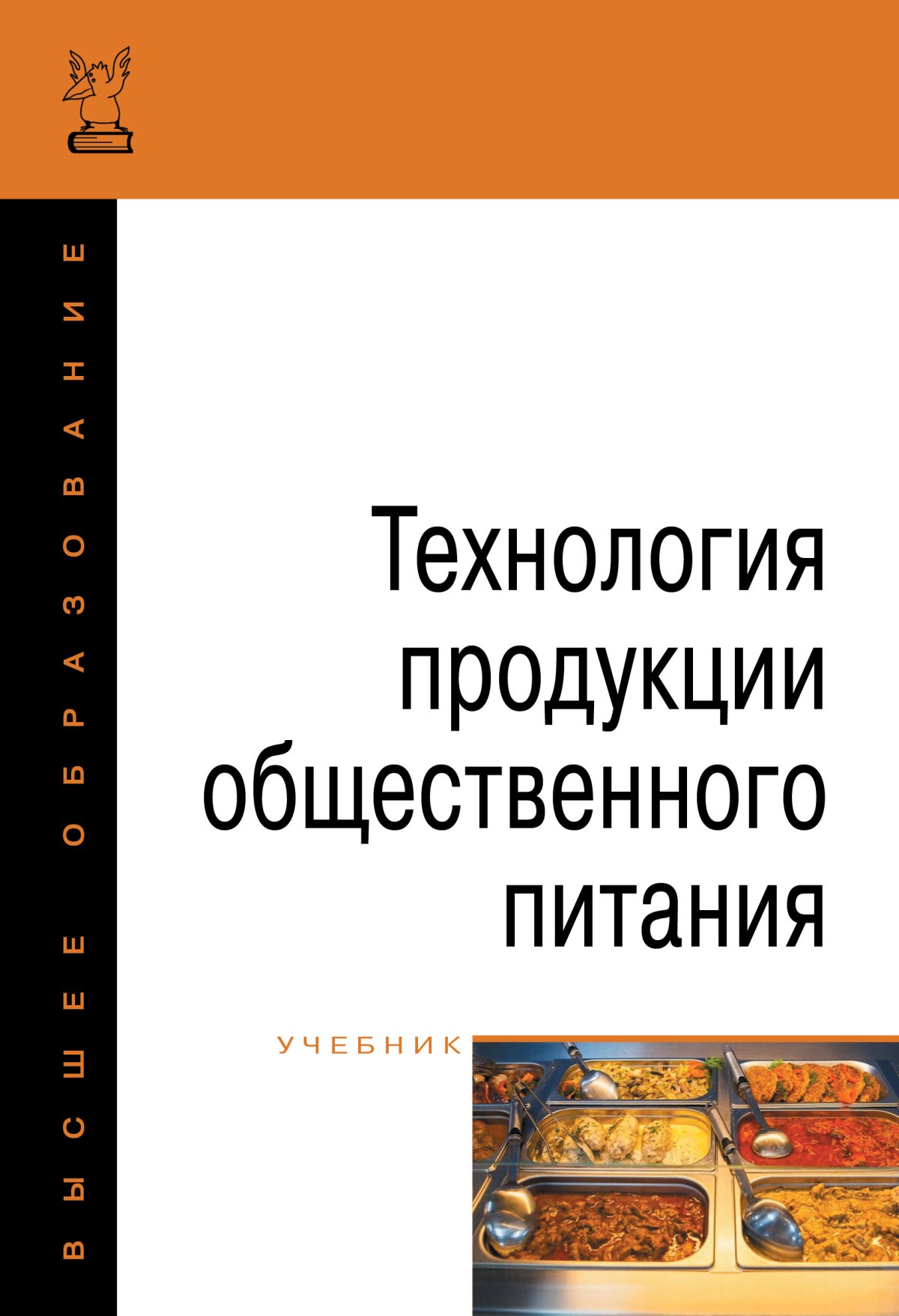 ВЫСШЕЕ ОБРАЗОВАНИЕ

Технология продукции общественного питания

УЧЕБНИК